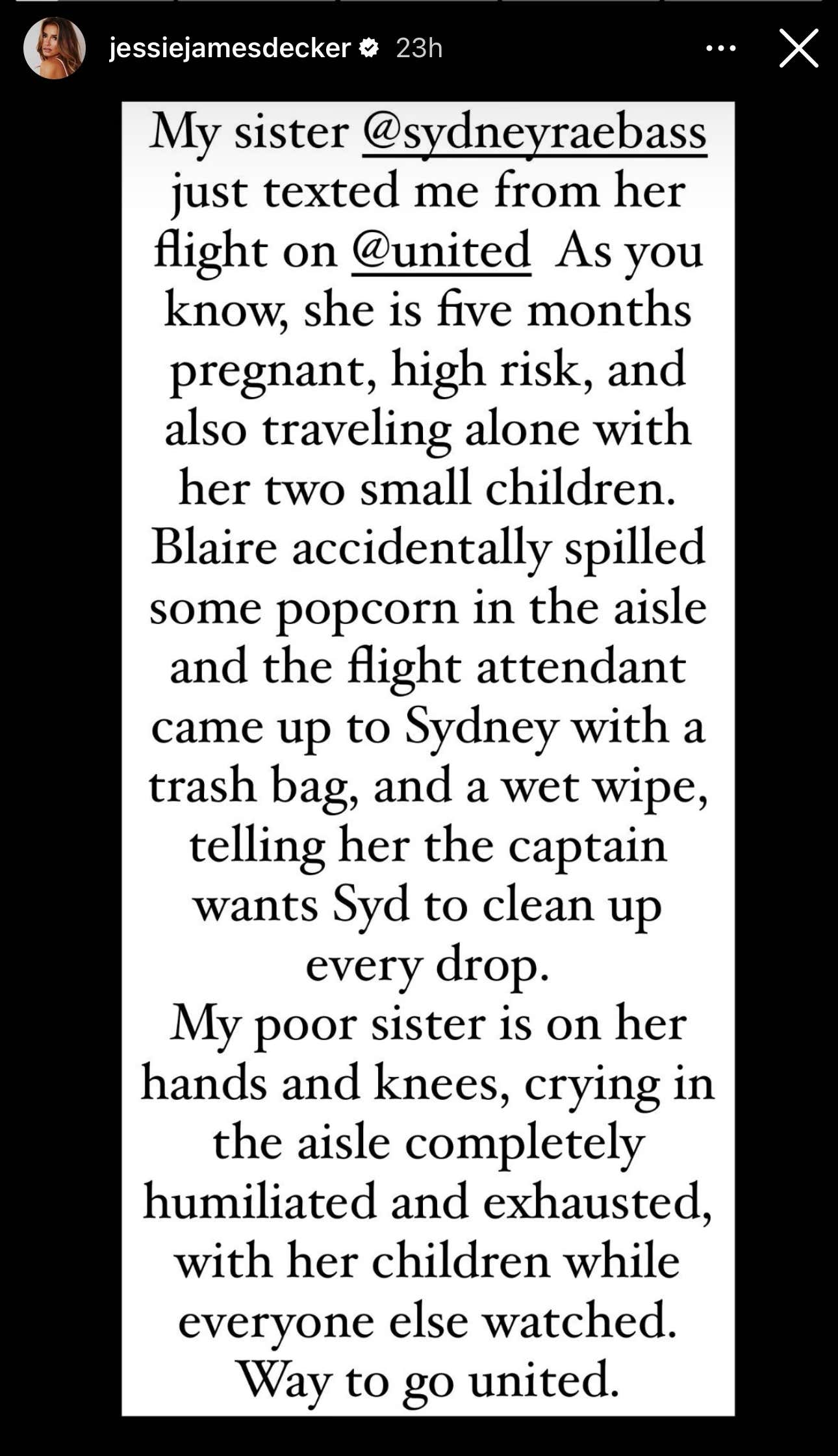 jessiejamesdecker 23h

My sister @sydneyraebass just texted me from her flight on @united As you know, she is five months pregnant, high risk, and also traveling alone with her two small children. Blaire accidentally spilled some popcorn in the aisle and the flight attendant came up to Sydney with a trash bag, and a wet wipe, telling her the captain wants Syd to clean up every drop.
My poor sister is on her hands and knees, crying in the aisle completely humiliated and exhausted, with her children while everyone else watched. Way to go united.